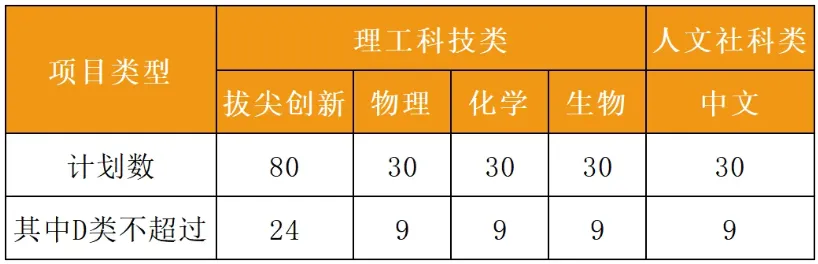 | 项目类型 | 理工科技类 | | | | 人文社科类 |
|---|---|---|---|---|---|
| | 拔尖创新 | 物理 | 化学 | 生物 | 中文 |
| 计划数 | 80 | 30 | 30 | 30 | 30 |
| 其中D类不超过 | 24 | 9 | 9 | 9 | 9 |